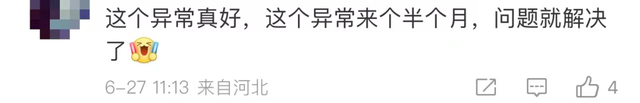 这个异常真好，这个异常来个半个月，问题就解决了

6-27 11:13 来自河北

4